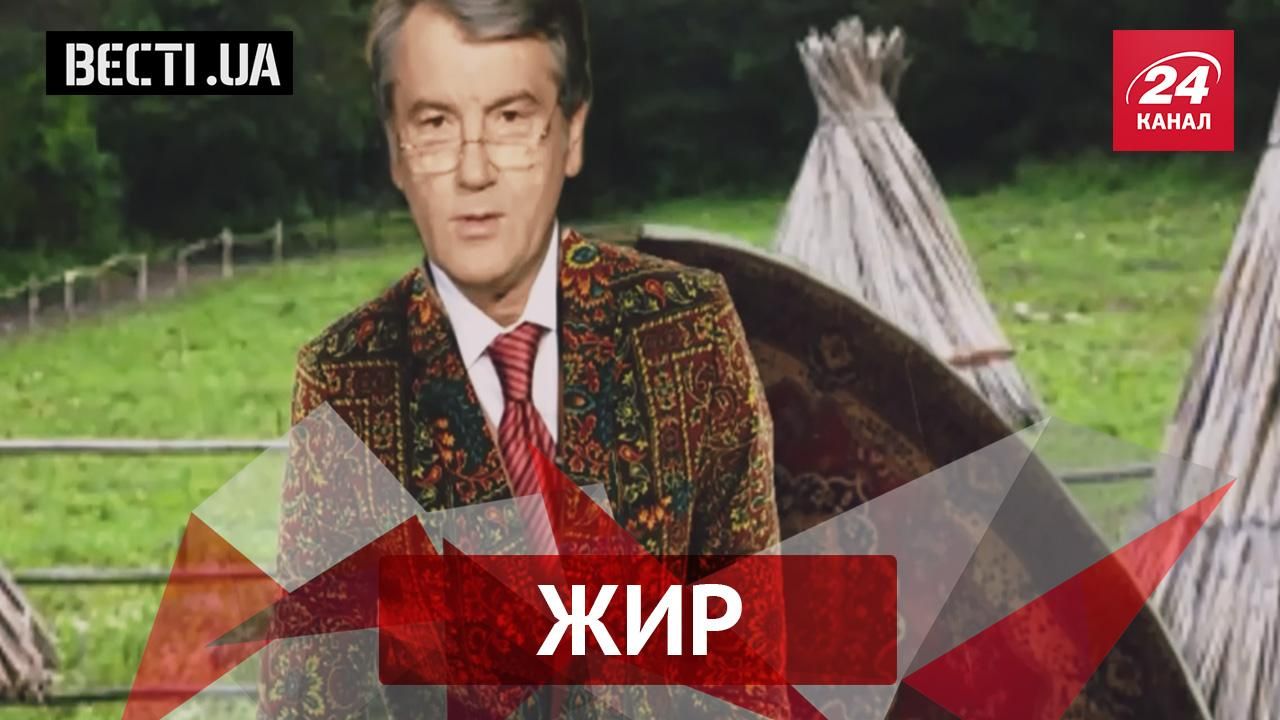 ВЕСТІ.UA

24
КАНАЛ

ЖИР